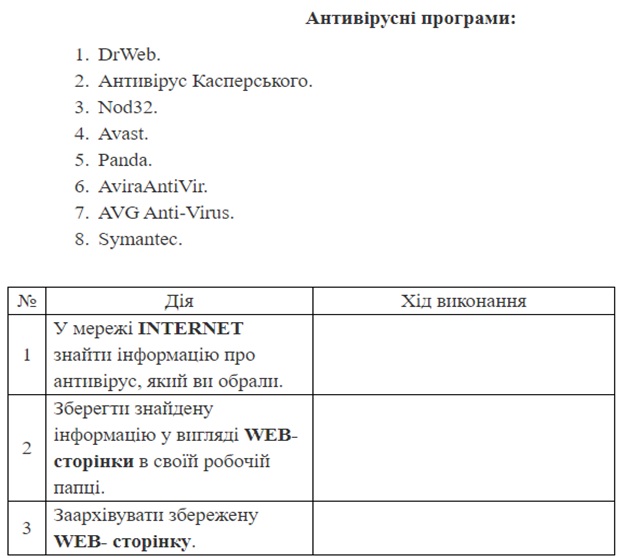 **Антивірусні програми:**

1. DrWeb.
2. Антивірус Касперського.
3. Nod32.
4. Avast.
5. Panda.
6. AviraAntiVir.
7. AVG Anti-Virus.
8. Symantec.

| № | Дія | Хід виконання |
|---|---|---|
| 1 | У мережі **INTERNET** знайти інформацію про антивірус, який ви обрали. | |
| 2 | Зберегти знайдену інформацію у вигляді **WEB-сторінки** в своїй робочій папці. | |
| 3 | Заархівувати збережену **WEB- сторінку**. | |